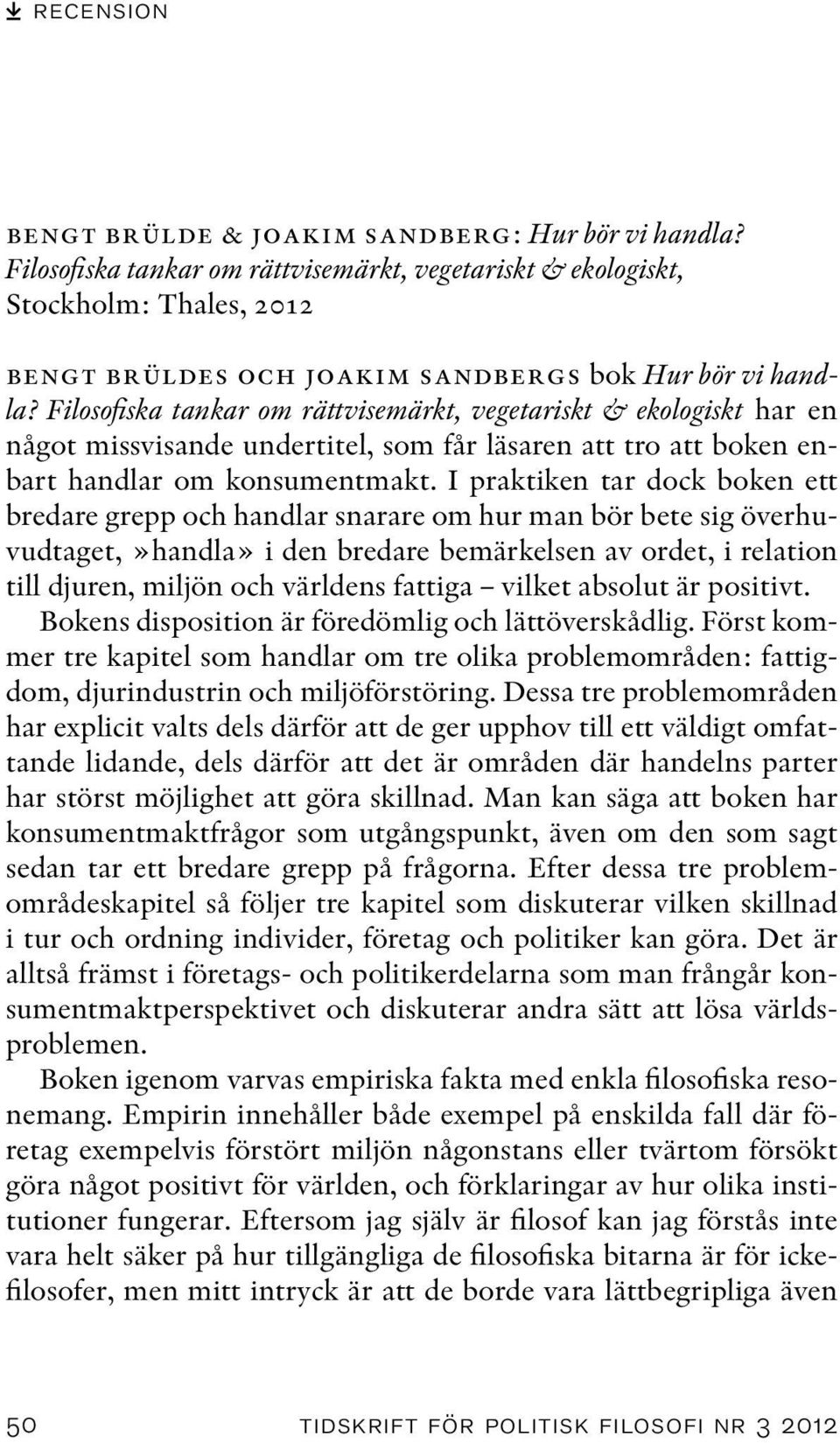 RECENSION

BENGT BRÜLDE & JOAKIM SANDBERG: Hur bör vi handla? Filosofiska tankar om rättvisemärkt, vegetariskt & ekologiskt, Stockholm: Thales, 2012

BENGT BRÜLDES OCH JOAKIM SANDBERGS bok Hur bör vi handla? Filosofiska tankar om rättvisemärkt, vegetariskt & ekologiskt har en något missvisande undertitel, som får läsaren att tro att boken enbart handlar om konsumentmakt. I praktiken tar dock boken ett bredare grepp och handlar snarare om hur man bör bete sig överhuvudtaget, »handla» i den bredare bemärkelsen av ordet, i relation till djuren, miljön och världens fattiga – vilket absolut är positivt.

Bokens disposition är föredömlig och lättöverskådlig. Först kommer tre kapitel som handlar om tre olika problemområden: fattigdom, djurindustrin och miljöförstöring. Dessa tre problemområden har explicit valts dels därför att de ger upphov till ett väldigt omfattande lidande, dels därför att det är områden där handelns parter har störst möjlighet att göra skillnad. Man kan säga att boken har konsumentmaktfrågor som utgångspunkt, även om den som sagt sedan tar ett bredare grepp på frågorna. Efter dessa tre problemområdeskapitel så följer tre kapitel som diskuterar vilken skillnad i tur och ordning individer, företag och politiker kan göra. Det är alltså främst i företags- och politikerdelarna som man frångår konsumentmaktperspektivet och diskuterar andra sätt att lösa världsproblemen.

Boken igenom varvas empiriska fakta med enkla filosofiska resonemang. Empirin innehåller både exempel på enskilda fall där företag exempelvis förstört miljön någonstans eller tvärtom försökt göra något positivt för världen, och förklaringar av hur olika institutioner fungerar. Eftersom jag själv är filosof kan jag förstås inte vara helt säker på hur tillgängliga de filosofiska bitarna är för ickefilosofer, men mitt intryck är att de borde vara lättbegripliga även

50 TIDSKRIFT FÖR POLITISK FILOSOFI NR 3 2012